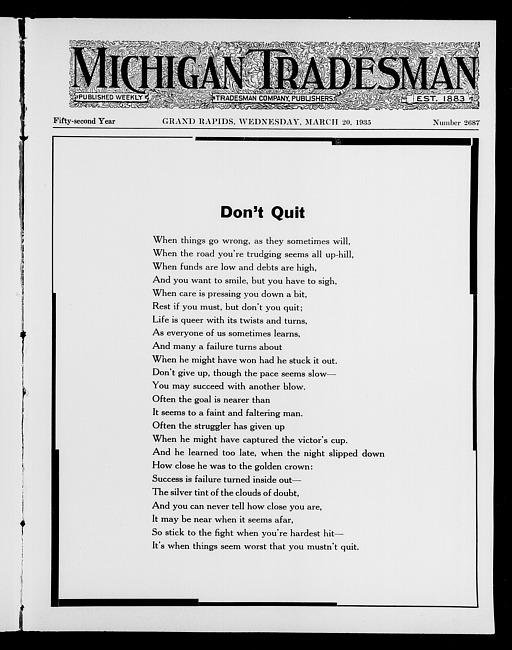 MICHIGAN TRADESMAN

PUBLISHED WEEKLY

TRADESMAN COMPANY, PUBLISHERS

EST. 1883

Fifty-second Year

GRAND RAPIDS, WEDNESDAY, MARCH 20, 1935

Number 2687

Don't Quit

When things go wrong, as they sometimes will,
When the road you're trudging seems all up-hill,
When funds are low and debts are high,
And you want to smile, but you have to sigh,
When care is pressing you down a bit,
Rest if you must, but don't you quit;
Life is queer with its twists and turns,
As everyone of us sometimes learns,
And many a failure turns about
When he might have won had he stuck it out.
Don't give up, though the pace seems slow—
You may succeed with another blow.
Often the goal is nearer than
It seems to a faint and faltering man.
Often the struggler has given up
When he might have captured the victor's cup.
And he learned too late, when the night slipped down
How close he was to the golden crown:
Success is failure turned inside out—
The silver tint of the clouds of doubt,
And you can never tell how close you are,
It may be near when it seems afar,
So stick to the fight when you're hardest hit—
It's when things seem worst that you mustn't quit.